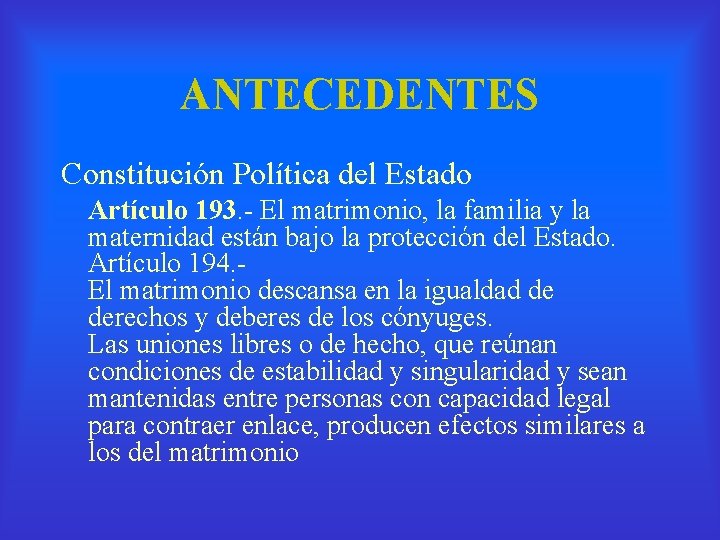 ANTECEDENTES

Constitución Política del Estado

Artículo 193.- El matrimonio, la familia y la maternidad están bajo la protección del Estado.
Artículo 194.-
El matrimonio descansa en la igualdad de derechos y deberes de los cónyuges.
Las uniones libres o de hecho, que reúnan condiciones de estabilidad y singularidad y sean mantenidas entre personas con capacidad legal para contraer enlace, producen efectos similares a los del matrimonio